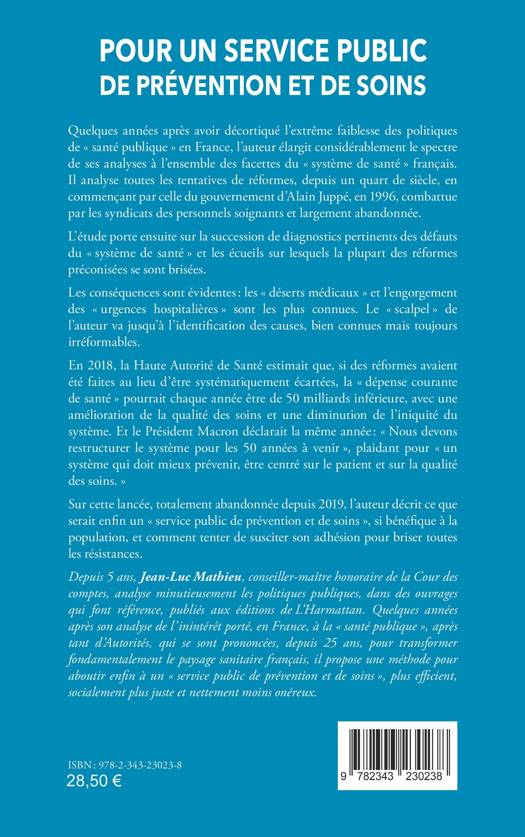 POUR UN SERVICE PUBLIC
DE PRÉVENTION ET DE SOINS

Quelques années après avoir décortiqué l'extrême faiblesse des politiques de « santé publique » en France, l'auteur élargit considérablement le spectre de ses analyses à l'ensemble des facettes du « système de santé » français. Il analyse toutes les tentatives de réformes, depuis un quart de siècle, en commençant par celle du gouvernement d'Alain Juppé, en 1996, combattue par les syndicats des personnels soignants et largement abandonnée.

L'étude porte ensuite sur la succession de diagnostics pertinents des défauts du « système de santé » et les écueils sur lesquels la plupart des réformes préconisées se sont brisées.

Les conséquences sont évidentes : les « déserts médicaux » et l'engorgement des « urgences hospitalières » sont les plus connues. Le « scalpel » de l'auteur va jusqu'à l'identification des causes, bien connues mais toujours irréformables.

En 2018, la Haute Autorité de Santé estimait que, si des réformes avaient été faites au lieu d'être systématiquement écartées, la « dépense courante de santé » pourrait chaque année être de 50 milliards inférieure, avec une amélioration de la qualité des soins et une diminution de l'iniquité du système. Et le Président Macron déclarait la même année : « Nous devons restructurer le système pour les 50 années à venir », plaidant pour « un système qui doit mieux prévenir, être centré sur le patient et sur la qualité des soins. »

Sur cette lancée, totalement abandonnée depuis 2019, l'auteur décrit ce que serait enfin un « service public de prévention et de soins », si bénéfique à la population, et comment tenter de susciter son adhésion pour briser toutes les résistances.

Depuis 5 ans, Jean-Luc Mathieu, conseiller-maître honoraire de la Cour des comptes, analyse minutieusement les politiques publiques, dans des ouvrages qui font référence, publiés aux éditions de L'Harmattan. Quelques années après son analyse de l'inintérêt porté, en France, à la « santé publique », après tant d'Autorités, qui se sont prononcées, depuis 25 ans, pour transformer fondamentalement le paysage sanitaire français, il propose une méthode pour aboutir enfin à un « service public de prévention et de soins », plus efficient, socialement plus juste et nettement moins onéreux.

ISBN : 978-2-343-23023-8
28,50 €

9 782343 230238